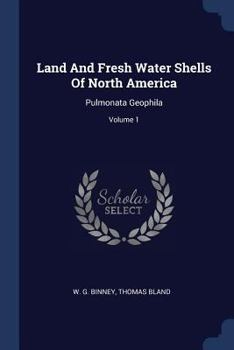 Land And Fresh Water Shells Of North America

Pulmonata Geophila

Volume 1

Scholar SELECT

W. G. BINNEY, THOMAS BLAND